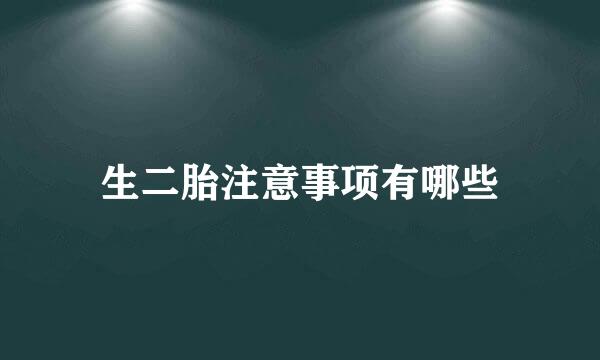 生二胎注意事项有哪些